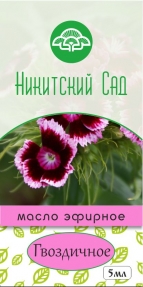 Никитский Сад

масло эфирное

Гвоздичное

5мл